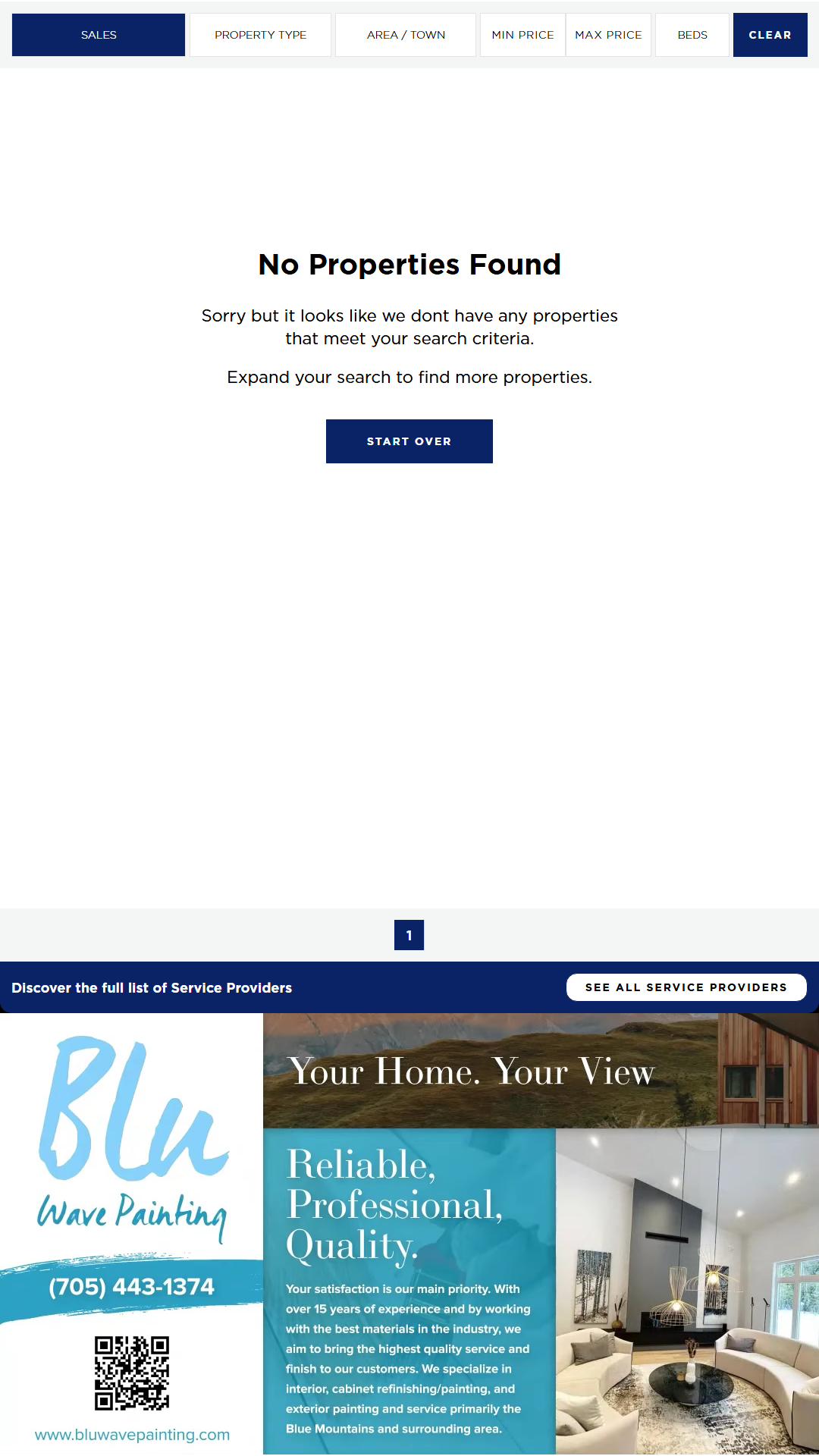 SALES PROPERTY TYPE AREA / TOWN MIN PRICE MAX PRICE BEDS CLEAR

No Properties Found

Sorry but it looks like we dont have any properties that meet your search criteria.

Expand your search to find more properties.

START OVER

1

Discover the full list of Service Providers

SEE ALL SERVICE PROVIDERS

Blu
Wave Painting

(705) 443-1374

www.bluwavepainting.com

Your Home. Your View

Reliable, Professional, Quality.

Your satisfaction is our main priority. With over 15 years of experience and by working with the best materials in the industry, we aim to bring the highest quality service and finish to our customers. We specialize in interior, cabinet refinishing/painting, and exterior painting and service primarily the Blue Mountains and surrounding area.